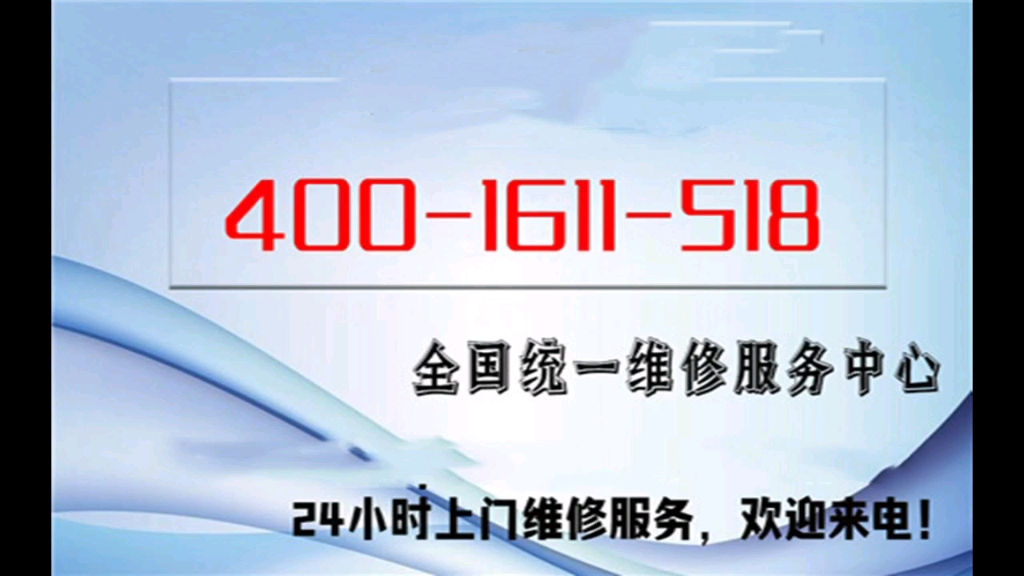 400-1611-518

全国统一维修服务中心

24小时上门维修服务，欢迎来电！